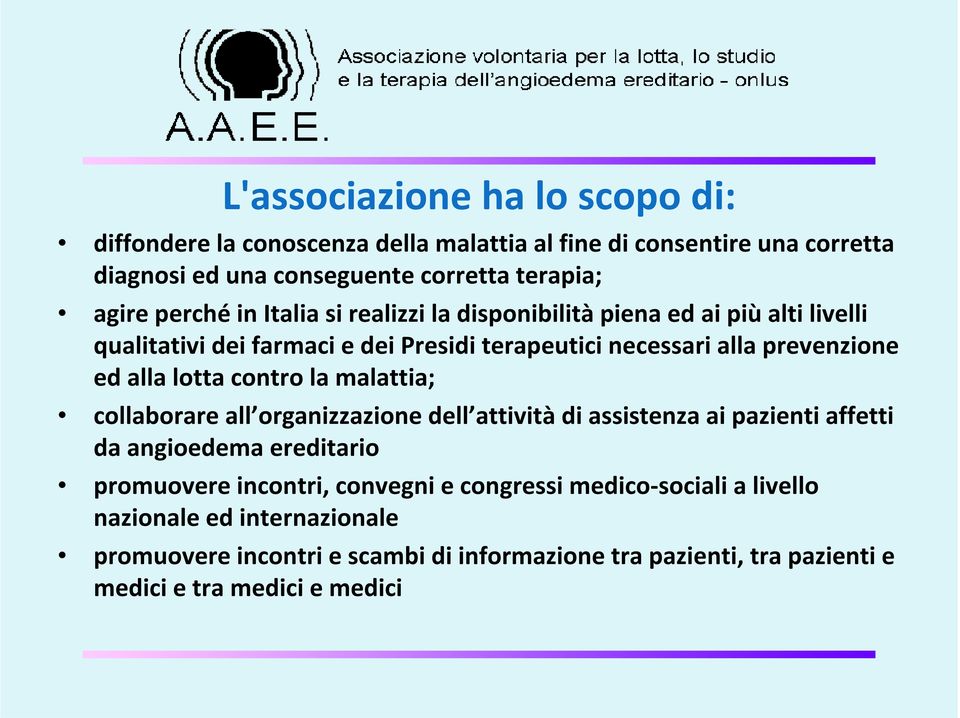 A.A.E.E.

Associazione volontaria per la lotta, lo studio e la terapia dell'angioedema ereditario - onlus

L'associazione ha lo scopo di:

• diffondere la conoscenza della malattia al fine di consentire una corretta diagnosi ed una conseguente corretta terapia;
• agire perché in Italia si realizzi la disponibilità piena ed ai più alti livelli qualitativi dei farmaci e dei Presidi terapeutici necessari alla prevenzione ed alla lotta contro la malattia;
• collaborare all'organizzazione dell'attività di assistenza ai pazienti affetti da angioedema ereditario
• promuovere incontri, convegni e congressi medico-sociali a livello nazionale ed internazionale
• promuovere incontri e scambi di informazione tra pazienti, tra pazienti e medici e tra medici e medici